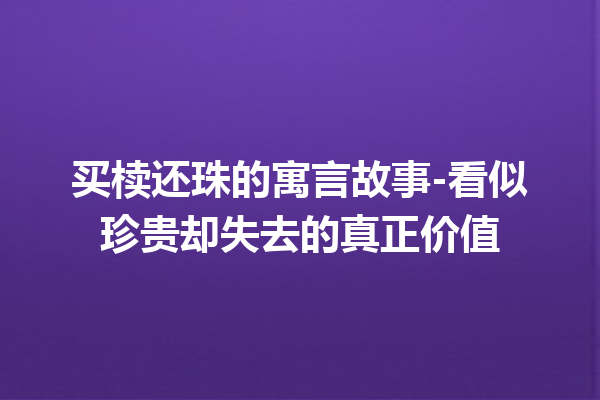 买椟还珠的寓言故事-看似珍贵却失去的真正价值